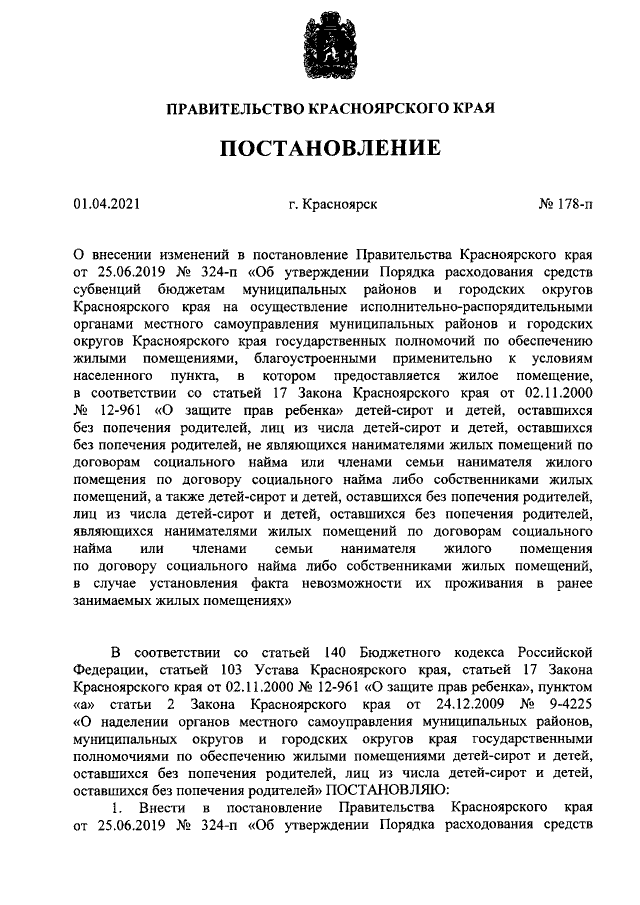 ПРАВИТЕЛЬСТВО КРАСНОЯРСКОГО КРАЯ

ПОСТАНОВЛЕНИЕ

01.04.2021

г. Красноярск

№ 178-п

О внесении изменений в постановление Правительства Красноярского края от 25.06.2019 № 324-п «Об утверждении Порядка расходования средств субвенций бюджетам муниципальных районов и городских округов Красноярского края на осуществление исполнительно-распорядительными органами местного самоуправления муниципальных районов и городских округов Красноярского края государственных полномочий по обеспечению жилыми помещениями, благоустроенными применительно к условиям населенного пункта, в котором предоставляется жилое помещение, в соответствии со статьей 17 Закона Красноярского края от 02.11.2000 № 12-961 «О защите прав ребенка» детей-сирот и детей, оставшихся без попечения родителей, лиц из числа детей-сирот и детей, оставшихся без попечения родителей, не являющихся нанимателями жилых помещений по договорам социального найма или членами семьи нанимателя жилого помещения по договору социального найма либо собственниками жилых помещений, а также детей-сирот и детей, оставшихся без попечения родителей, лиц из числа детей-сирот и детей, оставшихся без попечения родителей, являющихся нанимателями жилых помещений по договорам социального найма или членами семьи нанимателя жилого помещения по договору социального найма либо собственниками жилых помещений, в случае установления факта невозможности их проживания в ранее занимаемых жилых помещениях»

В соответствии со статьей 140 Бюджетного кодекса Российской Федерации, статьей 103 Устава Красноярского края, статьей 17 Закона Красноярского края от 02.11.2000 № 12-961 «О защите прав ребенка», пунктом «а» статьи 2 Закона Красноярского края от 24.12.2009 № 9-4225 «О наделении органов местного самоуправления муниципальных районов, муниципальных округов и городских округов края государственными полномочиями по обеспечению жилыми помещениями детей-сирот и детей, оставшихся без попечения родителей, лиц из числа детей-сирот и детей, оставшихся без попечения родителей» ПОСТАНОВЛЯЮ:

1. Внести в постановление Правительства Красноярского края от 25.06.2019 № 324-п «Об утверждении Порядка расходования средств